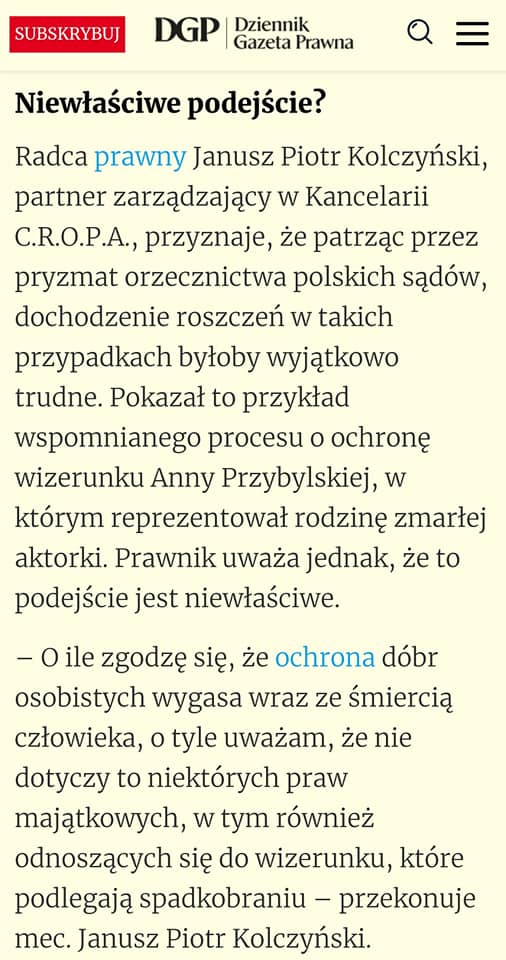 SUBSKRYBUJ DGP Dziennik Gazeta Prawna

Niewłaściwe podejście?

Radca prawny Janusz Piotr Kolczyński, partner zarządzający w Kancelarii C.R.O.P.A., przyznaje, że patrząc przez pryzmat orzecznictwa polskich sądów, dochodzenie roszczeń w takich przypadkach byłoby wyjątkowo trudne. Pokazał to przykład wspomnianego procesu o ochronę wizerunku Anny Przybylskiej, w którym reprezentował rodzinę zmarłej aktorki. Prawnik uważa jednak, że to podejście jest niewłaściwe.

– O ile zgodzę się, że ochrona dóbr osobistych wygasa wraz ze śmiercią człowieka, o tyle uważam, że nie dotyczy to niektórych praw majątkowych, w tym również odnoszących się do wizerunku, które podlegają spadkobraniu – przekonuje mec. Janusz Piotr Kolczyński.